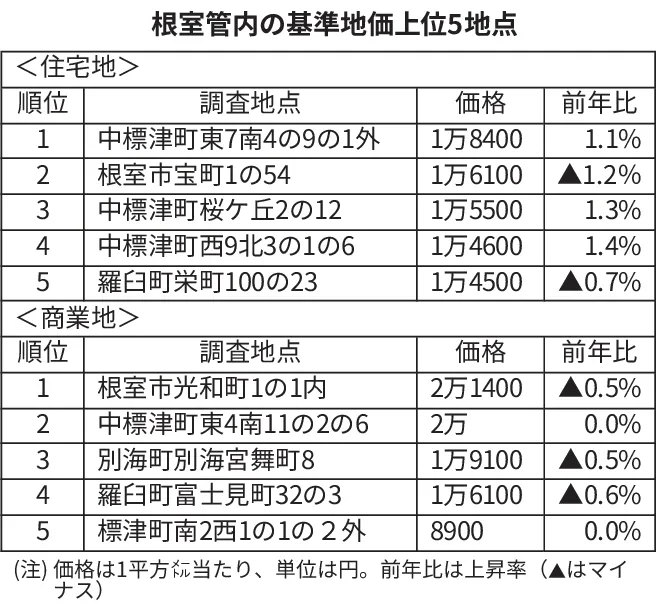 根室管内の基準地価上位5地点

＜住宅地＞

| 順位 | 調査地点 | 価格 | 前年比 |
|---|---|---|---|
| 1 | 中標津町東7南4の9の1外 | 1万8400 | 1.1% |
| 2 | 根室市宝町1の54 | 1万6100 | ▲1.2% |
| 3 | 中標津町桜ケ丘2の12 | 1万5500 | 1.3% |
| 4 | 中標津町西9北3の1の6 | 1万4600 | 1.4% |
| 5 | 羅臼町栄町100の23 | 1万4500 | ▲0.7% |

＜商業地＞

| 順位 | 調査地点 | 価格 | 前年比 |
|---|---|---|---|
| 1 | 根室市光和町1の1内 | 2万1400 | ▲0.5% |
| 2 | 中標津町東4南11の2の6 | 2万 | 0.0% |
| 3 | 別海町別海宮舞町8 | 1万9100 | ▲0.5% |
| 4 | 羅臼町富士見町32の3 | 1万6100 | ▲0.6% |
| 5 | 標津町南2西1の1の２外 | 8900 | 0.0% |

(注) 価格は1平方㍍当たり、単位は円。前年比は上昇率（▲はマイナス）